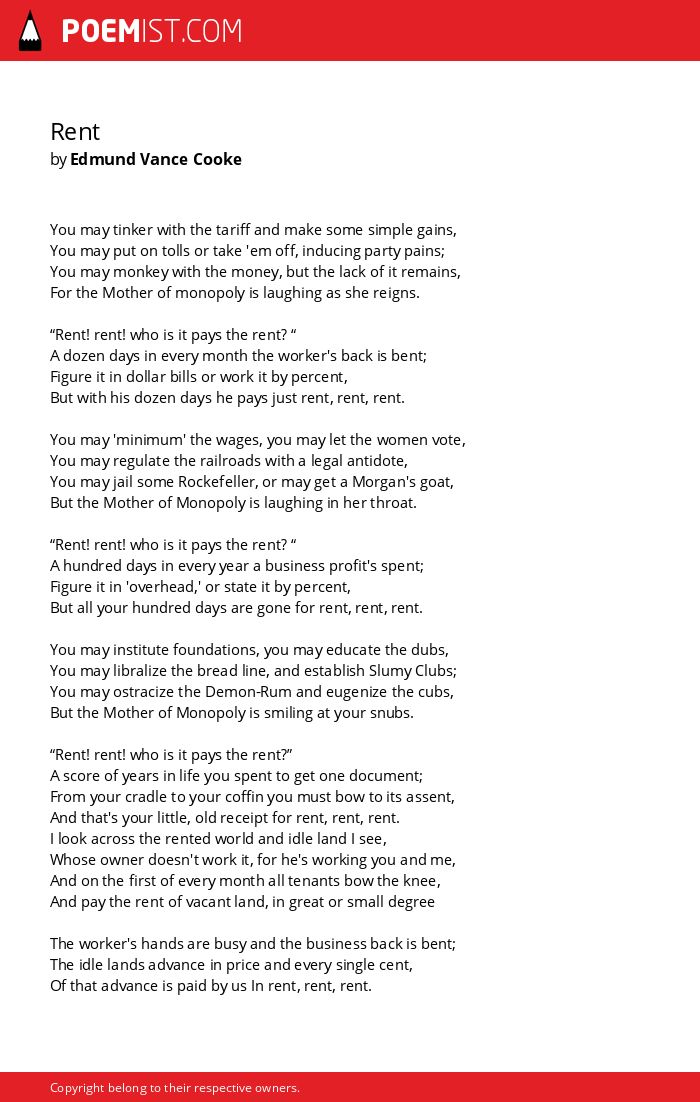 POEMIST.COM

Rent
by Edmund Vance Cooke

You may tinker with the tariff and make some simple gains,
You may put on tolls or take 'em off, inducing party pains;
You may monkey with the money, but the lack of it remains,
For the Mother of monopoly is laughing as she reigns.

“Rent! rent! who is it pays the rent? “
A dozen days in every month the worker's back is bent;
Figure it in dollar bills or work it by percent,
But with his dozen days he pays just rent, rent, rent.

You may 'minimum' the wages, you may let the women vote,
You may regulate the railroads with a legal antidote,
You may jail some Rockefeller, or may get a Morgan's goat,
But the Mother of Monopoly is laughing in her throat.

“Rent! rent! who is it pays the rent? “
A hundred days in every year a business profit's spent;
Figure it in 'overhead,' or state it by percent,
But all your hundred days are gone for rent, rent, rent.

You may institute foundations, you may educate the dubs,
You may libralize the bread line, and establish Slumy Clubs;
You may ostracize the Demon-Rum and eugenize the cubs,
But the Mother of Monopoly is smiling at your snubs.

“Rent! rent! who is it pays the rent?”
A score of years in life you spent to get one document;
From your cradle to your coffin you must bow to its assent,
And that's your little, old receipt for rent, rent, rent.
I look across the rented world and idle land I see,
Whose owner doesn't work it, for he's working you and me,
And on the first of every month all tenants bow the knee,
And pay the rent of vacant land, in great or small degree

The worker's hands are busy and the business back is bent;
The idle lands advance in price and every single cent,
Of that advance is paid by us In rent, rent, rent.

Copyright belong to their respective owners.